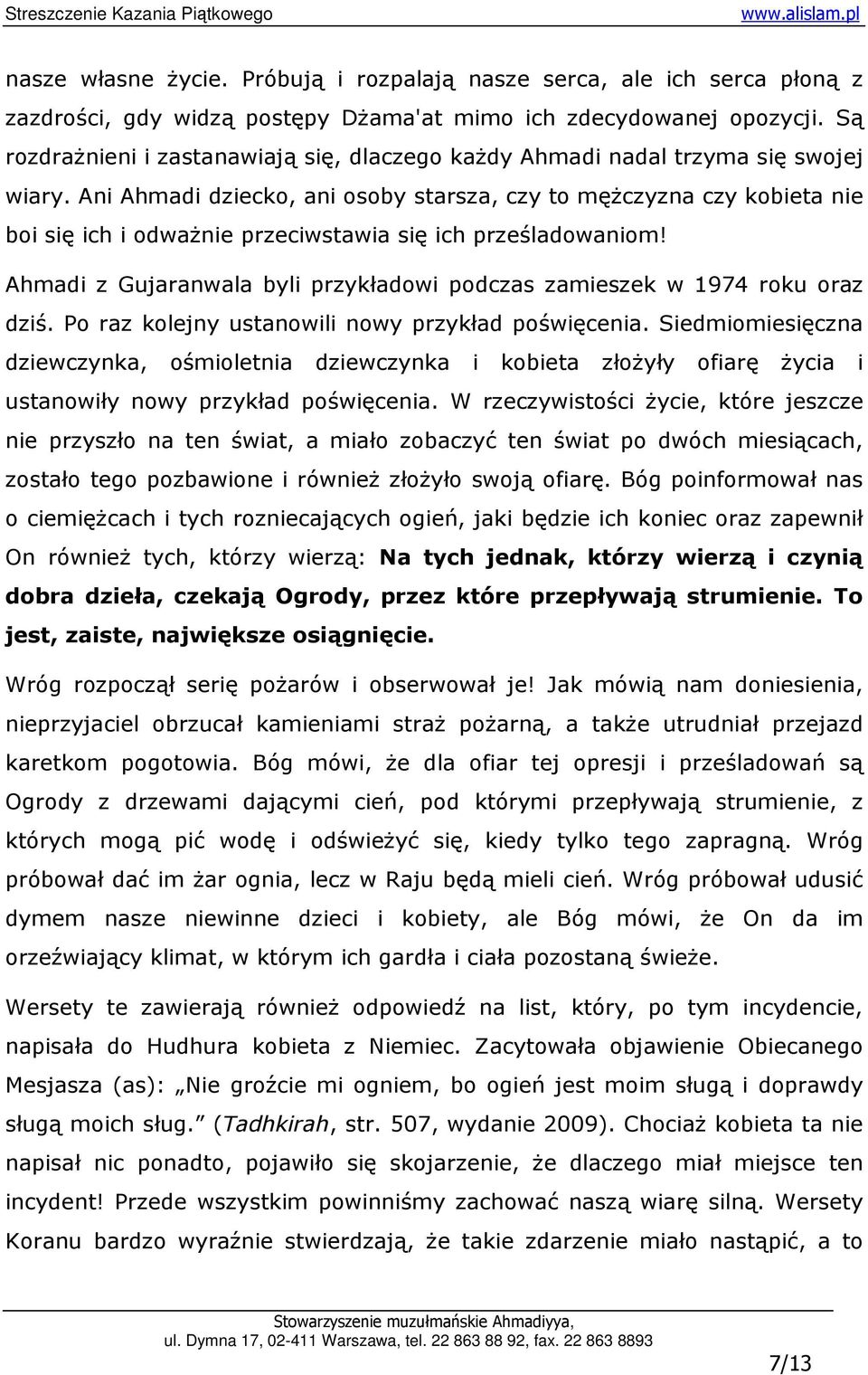 Streszczenie Kazania Piątkowego www.alislam.pl

nasze własne życie. Próbują i rozpalają nasze serca, ale ich serca płoną z zazdrości, gdy widzą postępy Dżama'at mimo ich zdecydowanej opozycji. Są rozdrażnieni i zastanawiają się, dlaczego każdy Ahmadi nadal trzyma się swojej wiary. Ani Ahmadi dziecko, ani osoby starsza, czy to mężczyzna czy kobieta nie boi się ich i odważnie przeciwstawia się ich prześladowaniom!

Ahmadi z Gujaranwala byli przykładowi podczas zamieszek w 1974 roku oraz dziś. Po raz kolejny ustanowili nowy przykład poświęcenia. Siedmiomiesięczna dziewczynka, ośmioletnia dziewczynka i kobieta złożyły ofiarę życia i ustanowiły nowy przykład poświęcenia. W rzeczywistości życie, które jeszcze nie przyszło na ten świat, a miało zobaczyć ten świat po dwóch miesiącach, zostało tego pozbawione i również złożyło swoją ofiarę. Bóg poinformował nas o ciemiężcach i tych rozniecających ogień, jaki będzie ich koniec oraz zapewnił On również tych, którzy wierzą: Na tych jednak, którzy wierzą i czynią dobra dzieła, czekają Ogrody, przez które przepływają strumienie. To jest, zaiste, największe osiągnięcie.

Wróg rozpoczął serię pożarów i obserwował je! Jak mówią nam doniesienia, nieprzyjaciel obrzucał kamieniami straż pożarną, a także utrudniał przejazd karetkom pogotowia. Bóg mówi, że dla ofiar tej opresji i prześladowań są Ogrody z drzewami dającymi cień, pod którymi przepływają strumienie, z których mogą pić wodę i odświeżyć się, kiedy tylko tego zapragną. Wróg próbował dać im żar ognia, lecz w Raju będą mieli cień. Wróg próbował udusić dymem nasze niewinne dzieci i kobiety, ale Bóg mówi, że On da im orzeźwiający klimat, w którym ich gardła i ciała pozostaną świeże.

Wersety te zawierają również odpowiedź na list, który, po tym incydencie, napisała do Hudhura kobieta z Niemiec. Zacytowała objawienie Obiecanego Mesjasza (as): „Nie groźcie mi ogniem, bo ogień jest moim sługą i doprawdy sługą moich sług." (Tadhkirah, str. 507, wydanie 2009). Chociaż kobieta ta nie napisał nic ponadto, pojawiło się skojarzenie, że dlaczego miał miejsce ten incydent! Przede wszystkim powinniśmy zachować naszą wiarę silną. Wersety Koranu bardzo wyraźnie stwierdzają, że takie zdarzenie miało nastąpić, a to

Stowarzyszenie muzułmańskie Ahmadiyya, ul. Dymna 17, 02-411 Warszawa, tel. 22 863 88 92, fax. 22 863 8893

7/13